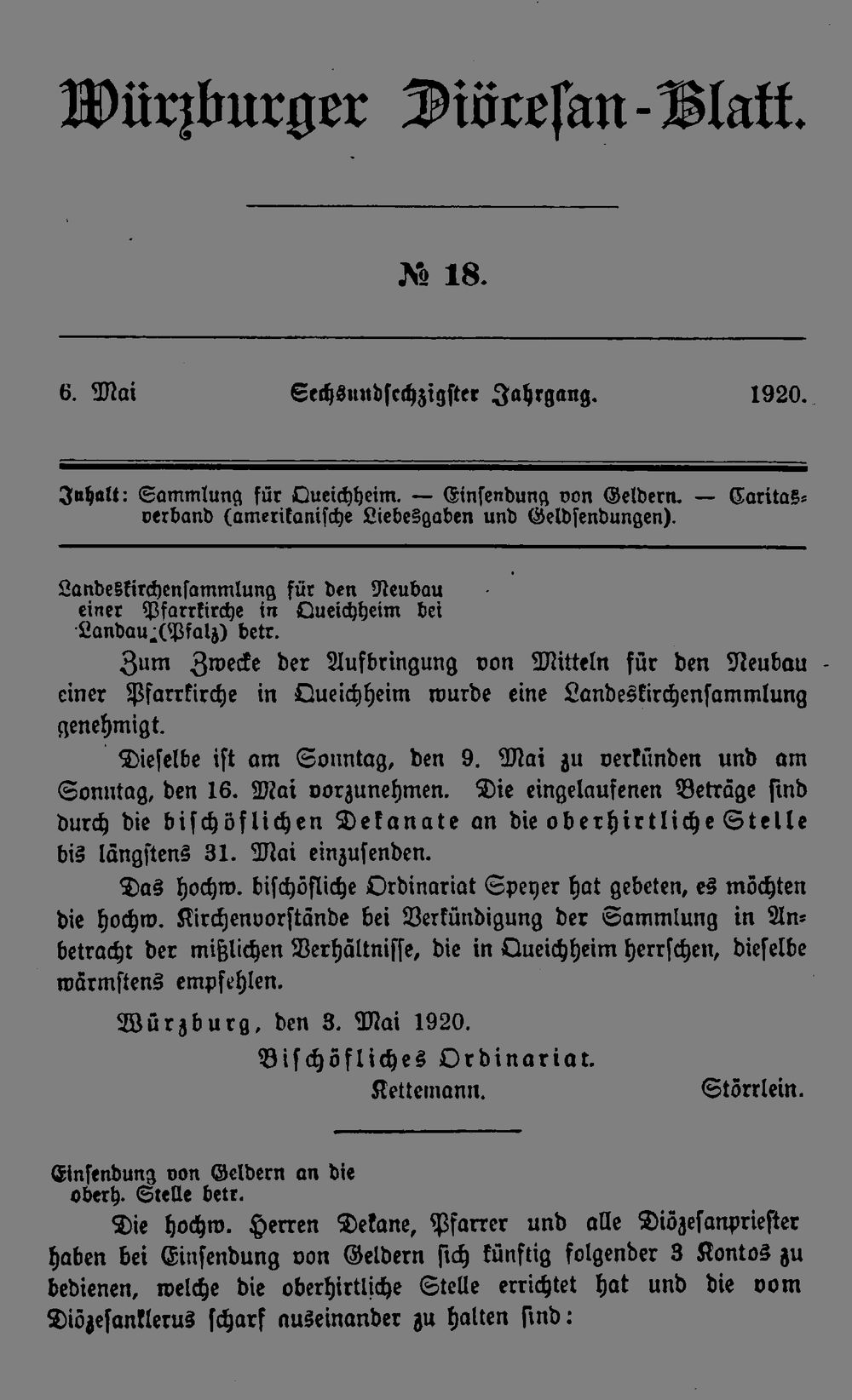 Würzburger Diöcesan-Blatt.

№ 18.

6. Mai Sechsundsechzigster Jahrgang. 1920.

Inhalt: Sammlung für Queichheim. — Einsendung von Geldern. — Caritasverband (amerikanische Liebesgaben und Geldsendungen).

Landeskirchensammlung für den Neubau einer Pfarrkirche in Queichheim bei Landau (Pfalz) betr.

Zum Zwecke der Aufbringung von Mitteln für den Neubau einer Pfarrkirche in Queichheim wurde eine Landeskirchensammlung genehmigt.

Dieselbe ist am Sonntag, den 9. Mai zu verkünden und am Sonntag, den 16. Mai vorzunehmen. Die eingelaufenen Beträge sind durch die bischöflichen Dekanate an die oberhirtliche Stelle bis längstens 31. Mai einzusenden.

Das hochw. bischöfliche Ordinariat Speyer hat gebeten, es möchten die hochw. Kirchenvorstände bei Verkündigung der Sammlung in Anbetracht der mißlichen Verhältnisse, die in Queichheim herrschen, dieselbe wärmstens empfehlen.

Würzburg, den 3. Mai 1920.

Bischöfliches Ordinariat.

Kettemann. Störrlein.

Einsendung von Geldern an die oberh. Stelle betr.

Die hochw. Herren Dekane, Pfarrer und alle Diözesanpriester haben bei Einsendung von Geldern sich künftig folgender 3 Kontos zu bedienen, welche die oberhirtliche Stelle errichtet hat und die vom Diözesanklerus scharf auseinander zu halten sind: